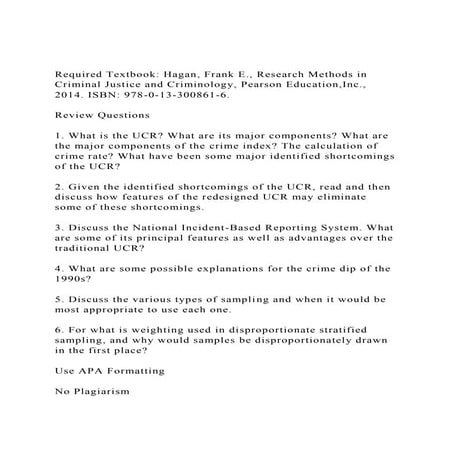 Required Textbook: Hagan, Frank E., Research Methods in Criminal Justice and Criminology, Pearson Education,Inc., 2014. ISBN: 978-0-13-300861-6.

Review Questions

1. What is the UCR? What are its major components? What are the major components of the crime index? The calculation of crime rate? What have been some major identified shortcomings of the UCR?

2. Given the identified shortcomings of the UCR, read and then discuss how features of the redesigned UCR may eliminate some of these shortcomings.

3. Discuss the National Incident-Based Reporting System. What are some of its principal features as well as advantages over the traditional UCR?

4. What are some possible explanations for the crime dip of the 1990s?

5. Discuss the various types of sampling and when it would be most appropriate to use each one.

6. For what is weighting used in disproportionate stratified sampling, and why would samples be disproportionately drawn in the first place?

Use APA Formatting

No Plagiarism